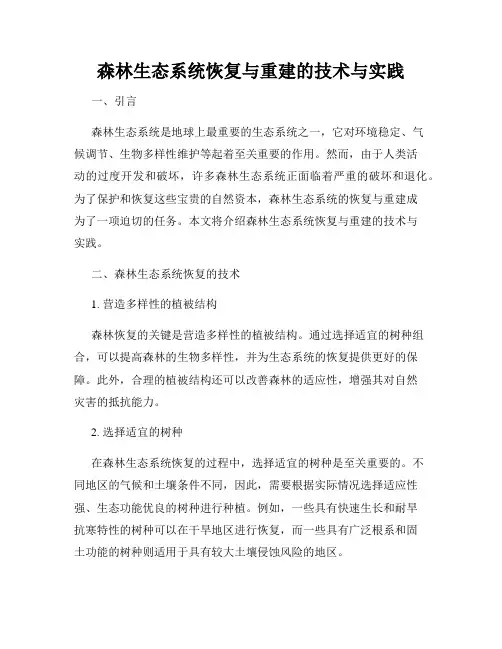 森林生态系统恢复与重建的技术与实践

一、引言

森林生态系统是地球上最重要的生态系统之一，它对环境稳定、气候调节、生物多样性维护等起着至关重要的作用。然而，由于人类活动的过度开发和破坏，许多森林生态系统正面临着严重的破坏和退化。为了保护和恢复这些宝贵的自然资本，森林生态系统的恢复与重建成为了一项迫切的任务。本文将介绍森林生态系统恢复与重建的技术与实践。

二、森林生态系统恢复的技术

1. 营造多样性的植被结构

森林恢复的关键是营造多样性的植被结构。通过选择适宜的树种组合，可以提高森林的生物多样性，并为生态系统的恢复提供更好的保障。此外，合理的植被结构还可以改善森林的适应性，增强其对自然灾害的抵抗能力。

2. 选择适宜的树种

在森林生态系统恢复的过程中，选择适宜的树种是至关重要的。不同地区的气候和土壤条件不同，因此，需要根据实际情况选择适应性强、生态功能优良的树种进行种植。例如，一些具有快速生长和耐旱抗寒特性的树种可以在干旱地区进行恢复，而一些具有广泛根系和固土功能的树种则适用于具有较大土壤侵蚀风险的地区。